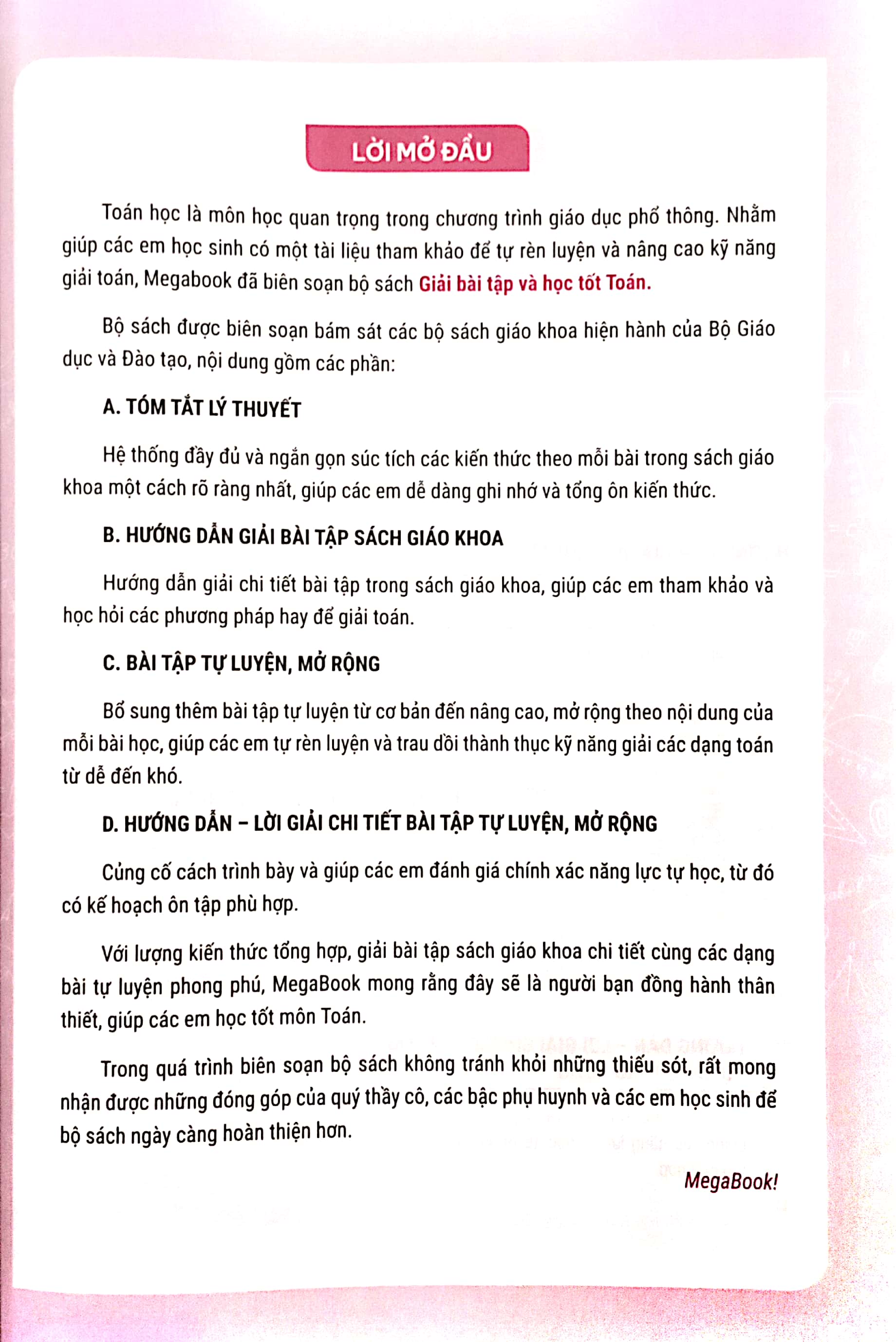 LỜI MỞ ĐẦU

Toán học là môn học quan trọng trong chương trình giáo dục phổ thông. Nhằm giúp các em học sinh có một tài liệu tham khảo để tự rèn luyện và nâng cao kỹ năng giải toán, Megabook đã biên soạn bộ sách Giải bài tập và học tốt Toán.

Bộ sách được biên soạn bám sát các bộ sách giáo khoa hiện hành của Bộ Giáo dục và Đào tạo, nội dung gồm các phần:

A. TÓM TẮT LÝ THUYẾT

Hệ thống đầy đủ và ngắn gọn súc tích các kiến thức theo mỗi bài trong sách giáo khoa một cách rõ ràng nhất, giúp các em dễ dàng ghi nhớ và tổng ôn kiến thức.

B. HƯỚNG DẪN GIẢI BÀI TẬP SÁCH GIÁO KHOA

Hướng dẫn giải chi tiết bài tập trong sách giáo khoa, giúp các em tham khảo và học hỏi các phương pháp hay để giải toán.

C. BÀI TẬP TỰ LUYỆN, MỞ RỘNG

Bổ sung thêm bài tập tự luyện từ cơ bản đến nâng cao, mở rộng theo nội dung của mỗi bài học, giúp các em tự rèn luyện và trau dồi thành thục kỹ năng giải các dạng toán từ dễ đến khó.

D. HƯỚNG DẪN – LỜI GIẢI CHI TIẾT BÀI TẬP TỰ LUYỆN, MỞ RỘNG

Củng cố cách trình bày và giúp các em đánh giá chính xác năng lực tự học, từ đó có kế hoạch ôn tập phù hợp.

Với lượng kiến thức tổng hợp, giải bài tập sách giáo khoa chi tiết cùng các dạng bài tự luyện phong phú, MegaBook mong rằng đây sẽ là người bạn đồng hành thân thiết, giúp các em học tốt môn Toán.

Trong quá trình biên soạn bộ sách không tránh khỏi những thiếu sót, rất mong nhận được những đóng góp của quý thầy cô, các bậc phụ huynh và các em học sinh để bộ sách ngày càng hoàn thiện hơn.

MegaBook!